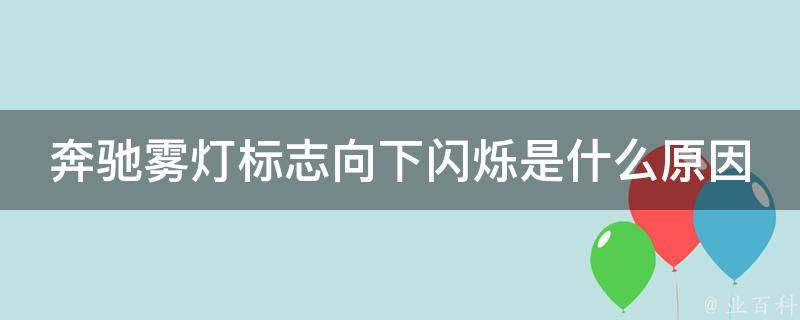 奔驰雾灯标志向下闪烁是什么原因

@ 业百科